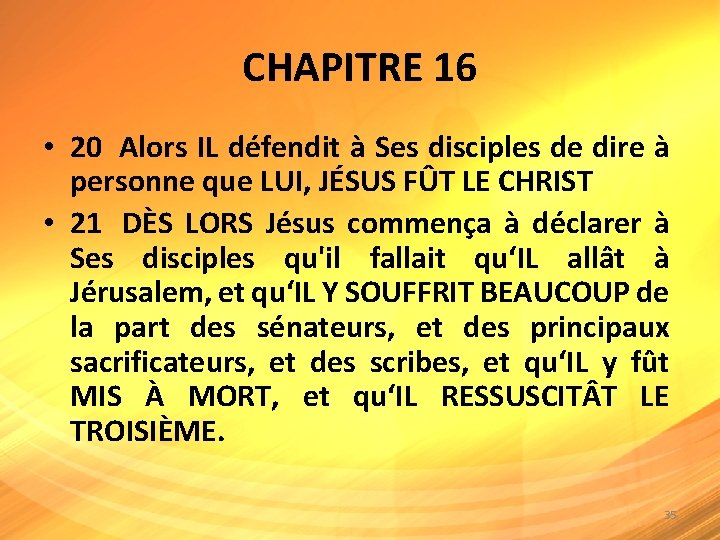 CHAPITRE 16

• 20 Alors IL défendit à Ses disciples de dire à personne que LUI, JÉSUS FÛT LE CHRIST

• 21 DÈS LORS Jésus commença à déclarer à Ses disciples qu'il fallait qu‘IL allât à Jérusalem, et qu‘IL Y SOUFFRIT BEAUCOUP de la part des sénateurs, et des principaux sacrificateurs, et des scribes, et qu‘IL y fût MIS À MORT, et qu‘IL RESSUSCITÂT LE TROISIÈME.

35